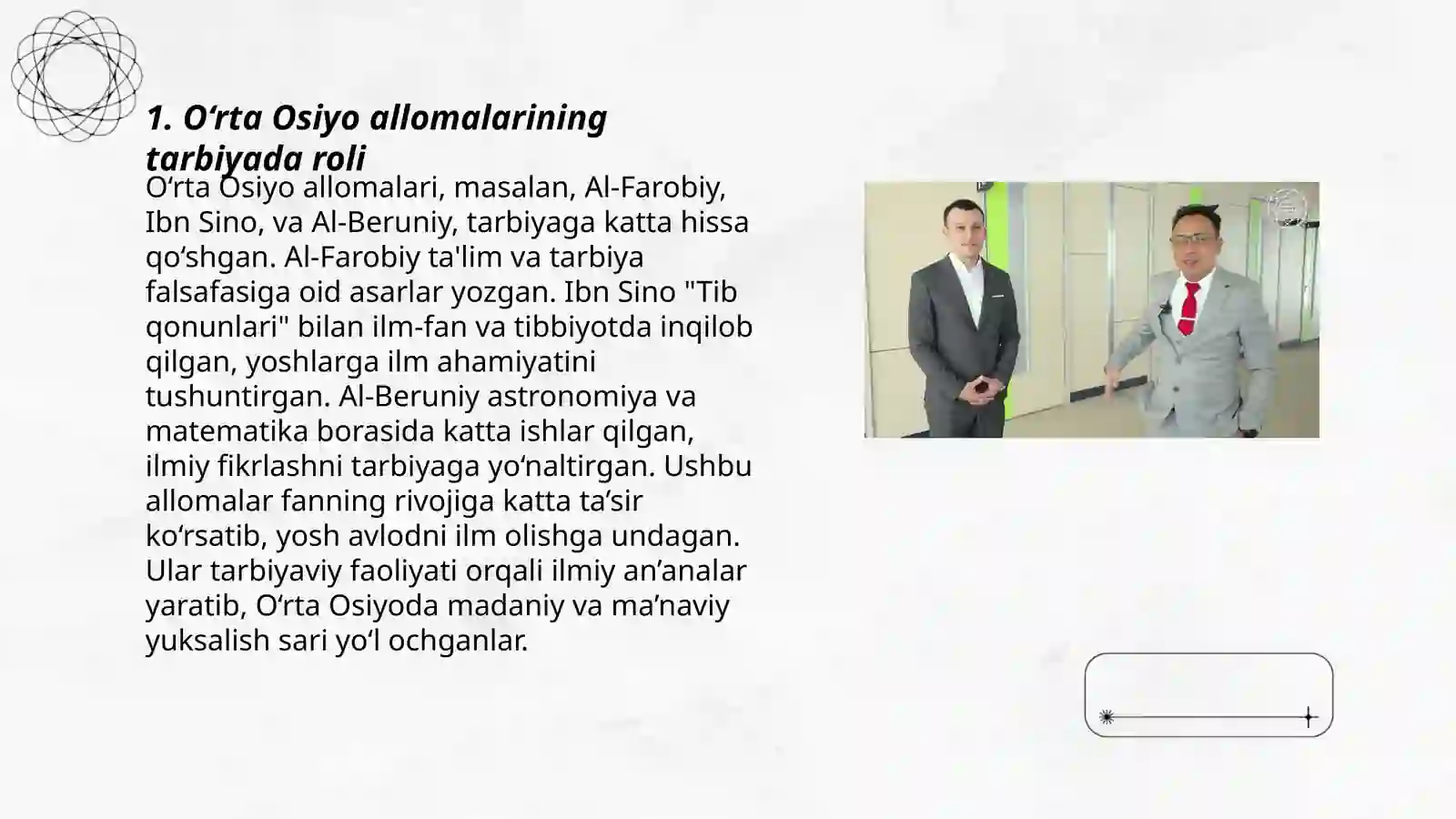 1. O‘rta Osiyo allomalarining tarbiyada roli

O‘rta Osiyo allomalari, masalan, Al-Farobiy, Ibn Sino, va Al-Beruniy, tarbiyaga katta hissa qo‘shgan. Al-Farobiy ta'lim va tarbiya falsafasiga oid asarlar yozgan. Ibn Sino "Tib qonunlari" bilan ilm-fan va tibbiyotda inqilob qilgan, yoshlarga ilm ahamiyatini tushuntirgan. Al-Beruniy astronomiya va matematika borasida katta ishlar qilgan, ilmiy fikrlashni tarbiyaga yo‘naltirgan. Ushbu allomalar fanning rivojiga katta ta’sir ko‘rsatib, yosh avlodni ilm olishga undagan. Ular tarbiyaviy faoliyati orqali ilmiy an’analar yaratib, O‘rta Osiyoda madaniy va ma’naviy yuksalish sari yo‘l ochganlar.